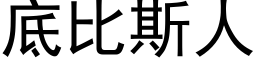 底比斯人